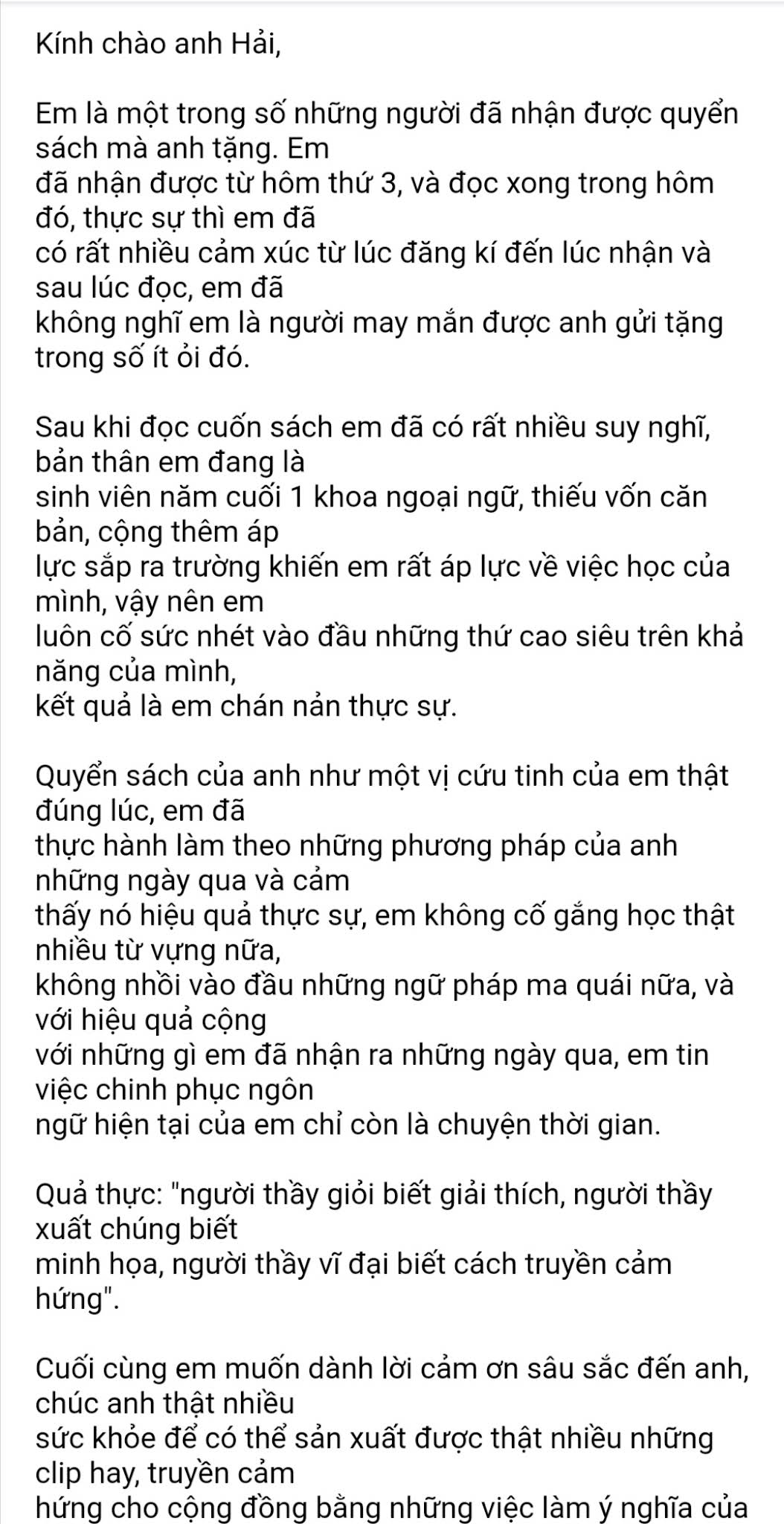 Kính chào anh Hải,

Em là một trong số những người đã nhận được quyển sách mà anh tặng. Em đã nhận được từ hôm thứ 3, và đọc xong trong hôm đó, thực sự thì em đã có rất nhiều cảm xúc từ lúc đăng kí đến lúc nhận và sau lúc đọc, em đã không nghĩ em là người may mắn được anh gửi tặng trong số ít ỏi đó.

Sau khi đọc cuốn sách em đã có rất nhiều suy nghĩ, bản thân em đang là sinh viên năm cuối 1 khoa ngoại ngữ, thiếu vốn căn bản, cộng thêm áp lực sắp ra trường khiến em rất áp lực về việc học của mình, vậy nên em luôn cố sức nhét vào đầu những thứ cao siêu trên khả năng của mình, kết quả là em chán nản thực sự.

Quyển sách của anh như một vị cứu tinh của em thật đúng lúc, em đã thực hành làm theo những phương pháp của anh những ngày qua và cảm thấy nó hiệu quả thực sự, em không cố gắng học thật nhiều từ vựng nữa, không nhồi vào đầu những ngữ pháp ma quái nữa, và với hiệu quả cộng với những gì em đã nhận ra những ngày qua, em tin việc chinh phục ngôn ngữ hiện tại của em chỉ còn là chuyện thời gian.

Quả thực: "người thầy giỏi biết giải thích, người thầy xuất chúng biết minh họa, người thầy vĩ đại biết cách truyền cảm hứng".

Cuối cùng em muốn dành lời cảm ơn sâu sắc đến anh, chúc anh thật nhiều sức khỏe để có thể sản xuất được thật nhiều những clip hay, truyền cảm hứng cho cộng đồng bằng những việc làm ý nghĩa của